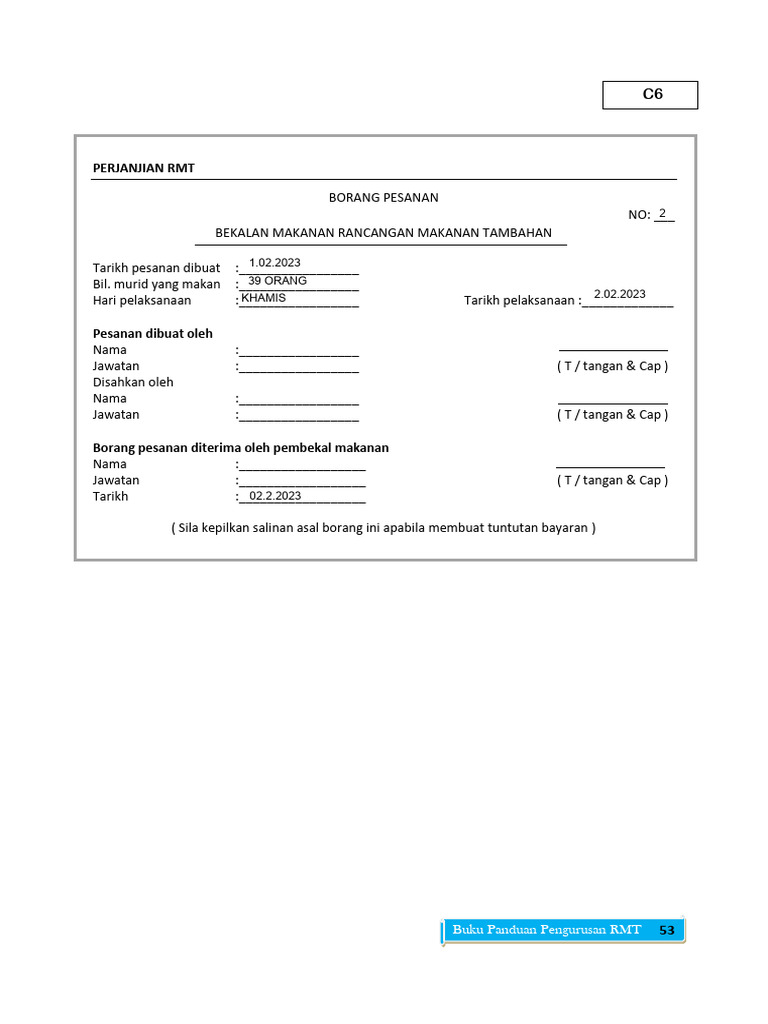 C6

PERJANJIAN RMT

BORANG PESANAN

NO: 2

BEKALAN MAKANAN RANCANGAN MAKANAN TAMBAHAN

Tarikh pesanan dibuat : 1.02.2023
Bil. murid yang makan : 39 ORANG
Hari pelaksanaan : KHAMIS
Tarikh pelaksanaan : 2.02.2023

Pesanan dibuat oleh
Nama :
Jawatan :
( T / tangan & Cap )
Disahkan oleh
Nama :
Jawatan :
( T / tangan & Cap )

Borang pesanan diterima oleh pembekal makanan
Nama :
Jawatan :
( T / tangan & Cap )
Tarikh : 02.2.2023

( Sila kepilkan salinan asal borang ini apabila membuat tuntutan bayaran )

Buku Panduan Pengurusan RMT 53